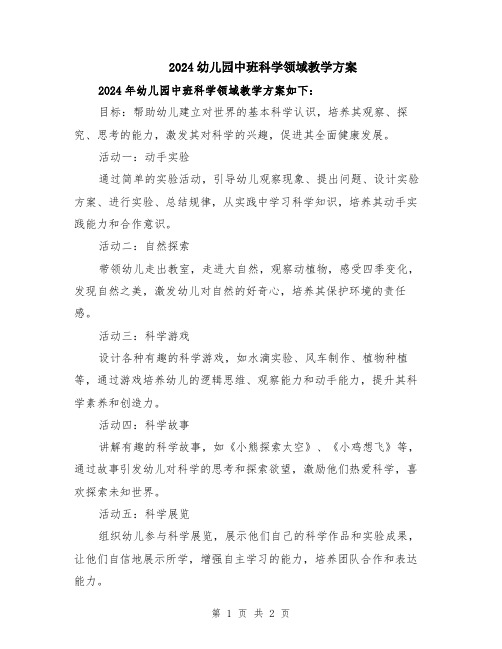 2024 幼儿园中班科学领域教学方案

2024 年幼儿园中班科学领域教学方案如下：

目标：帮助幼儿建立对世界的基本科学认识，培养其观察、探究、思考的能力，激发其对科学的兴趣，促进其全面健康发展。

活动一：动手实验

通过简单的实验活动，引导幼儿观察现象、提出问题、设计实验方案、进行实验、总结规律，从实践中学习科学知识，培养其动手实践能力和合作意识。

活动二：自然探索

带领幼儿走出教室，走进大自然，观察动植物，感受四季变化，发现自然之美，激发幼儿对自然的好奇心，培养其保护环境的责任感。

活动三：科学游戏

设计各种有趣的科学游戏，如水滴实验、风车制作、植物种植等，通过游戏培养幼儿的逻辑思维、观察能力和动手能力，提升其科学素养和创造力。

活动四：科学故事

讲解有趣的科学故事，如《小熊探索太空》、《小鸡想飞》等，通过故事引发幼儿对科学的思考和探索欲望，激励他们热爱科学，喜欢探索未知世界。

活动五：科学展览

组织幼儿参与科学展览，展示他们自己的科学作品和实验成果，让他们自信地展示所学，增强自主学习的能力，培养团队合作和表达能力。

第 1 页 共 2 页